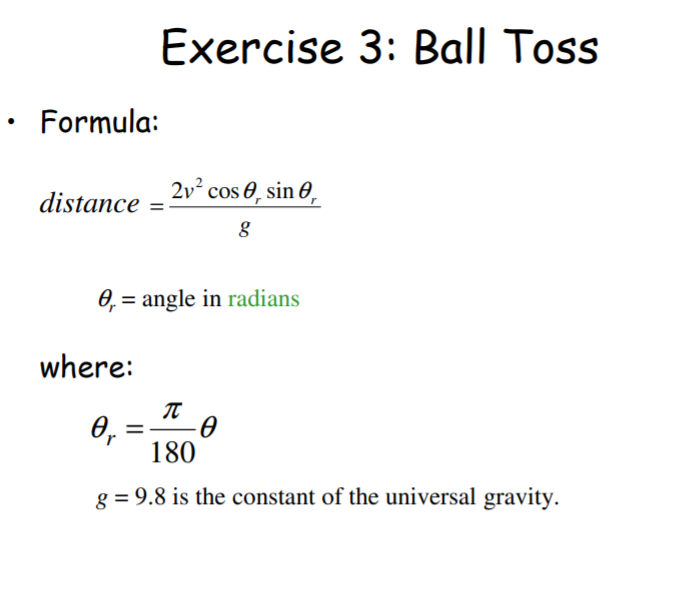 Exercise 3: Ball Toss

• Formula:

$distance = \frac{2v^2 \cos\theta_r \sin\theta_r}{g}$

$\theta_r$ = angle in radians

where:

$\theta_r = \frac{\pi}{180}\theta$

$g = 9.8$ is the constant of the universal gravity.